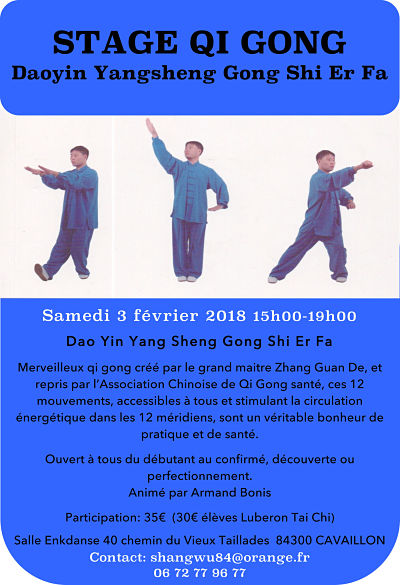 STAGE QI GONG
Daoyin Yangsheng Gong Shi Er Fa

Samedi 3 février 2018 15h00-19h00

Dao Yin Yang Sheng Gong Shi Er Fa

Merveilleux qi gong créé par le grand maitre Zhang Guan De, et repris par l'Association Chinoise de Qi Gong santé, ces 12 mouvements, accessibles à tous et stimulant la circulation énergétique dans les 12 méridiens, sont un véritable bonheur de pratique et de santé.

Ouvert à tous du débutant au confirmé, découverte ou perfectionnement.
Animé par Armand Bonis

Participation: 35€ (30€ élèves Luberon Tai Chi)

Salle Enkdanse 40 chemin du Vieux Taillades 84300 CAVAILLON
Contact: shangwu84@orange.fr
06 72 77 96 77